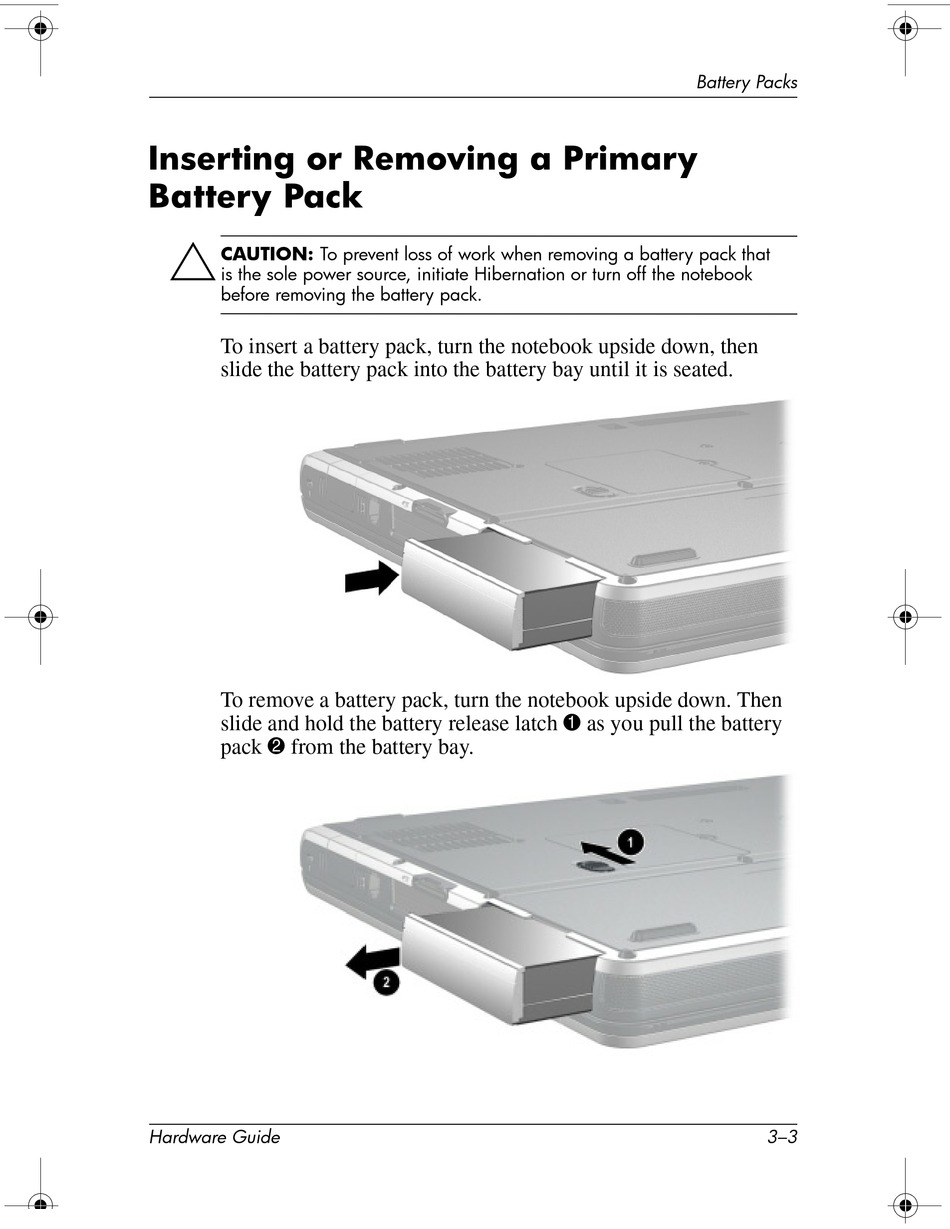 Battery Packs

Inserting or Removing a Primary Battery Pack

CAUTION: To prevent loss of work when removing a battery pack that is the sole power source, initiate Hibernation or turn off the notebook before removing the battery pack.

To insert a battery pack, turn the notebook upside down, then slide the battery pack into the battery bay until it is seated.

To remove a battery pack, turn the notebook upside down. Then slide and hold the battery release latch ❶ as you pull the battery pack ❷ from the battery bay.

1

2

Hardware Guide

3–3